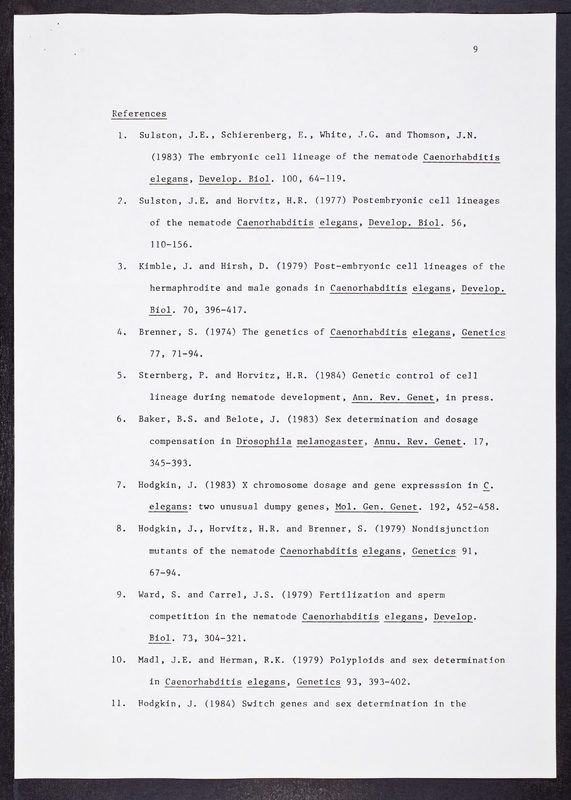 9

References

1. Sulston, J.E., Schierenberg, E., White, J.G. and Thomson, J.N. (1983) The embryonic cell lineage of the nematode Caenorhabditis elegans, Develop. Biol. 100, 64-119.

2. Sulston, J.E. and Horvitz, H.R. (1977) Postembryonic cell lineages of the nematode Caenorhabditis elegans, Develop. Biol. 56, 110-156.

3. Kimble, J. and Hirsh, D. (1979) Post-embryonic cell lineages of the hermaphrodite and male gonads in Caenorhabditis elegans, Develop. Biol. 70, 396-417.

4. Brenner, S. (1974) The genetics of Caenorhabditis elegans, Genetics 77, 71-94.

5. Sternberg, P. and Horvitz, H.R. (1984) Genetic control of cell lineage during nematode development, Ann. Rev. Genet, in press.

6. Baker, B.S. and Belote, J. (1983) Sex determination and dosage compensation in Drosophila melanogaster, Annu. Rev. Genet. 17, 345-393.

7. Hodgkin, J. (1983) X chromosome dosage and gene expresssion in C. elegans: two unusual dumpy genes, Mol. Gen. Genet. 192, 452-458.

8. Hodgkin, J., Horvitz, H.R. and Brenner, S. (1979) Nondisjunction mutants of the nematode Caenorhabditis elegans, Genetics 91, 67-94.

9. Ward, S. and Carrel, J.S. (1979) Fertilization and sperm competition in the nematode Caenorhabditis elegans, Develop. Biol. 73, 304-321.

10. Madl, J.E. and Herman, R.K. (1979) Polyploids and sex determination in Caenorhabditis elegans, Genetics 93, 393-402.

11. Hodgkin, J. (1984) Switch genes and sex determination in the